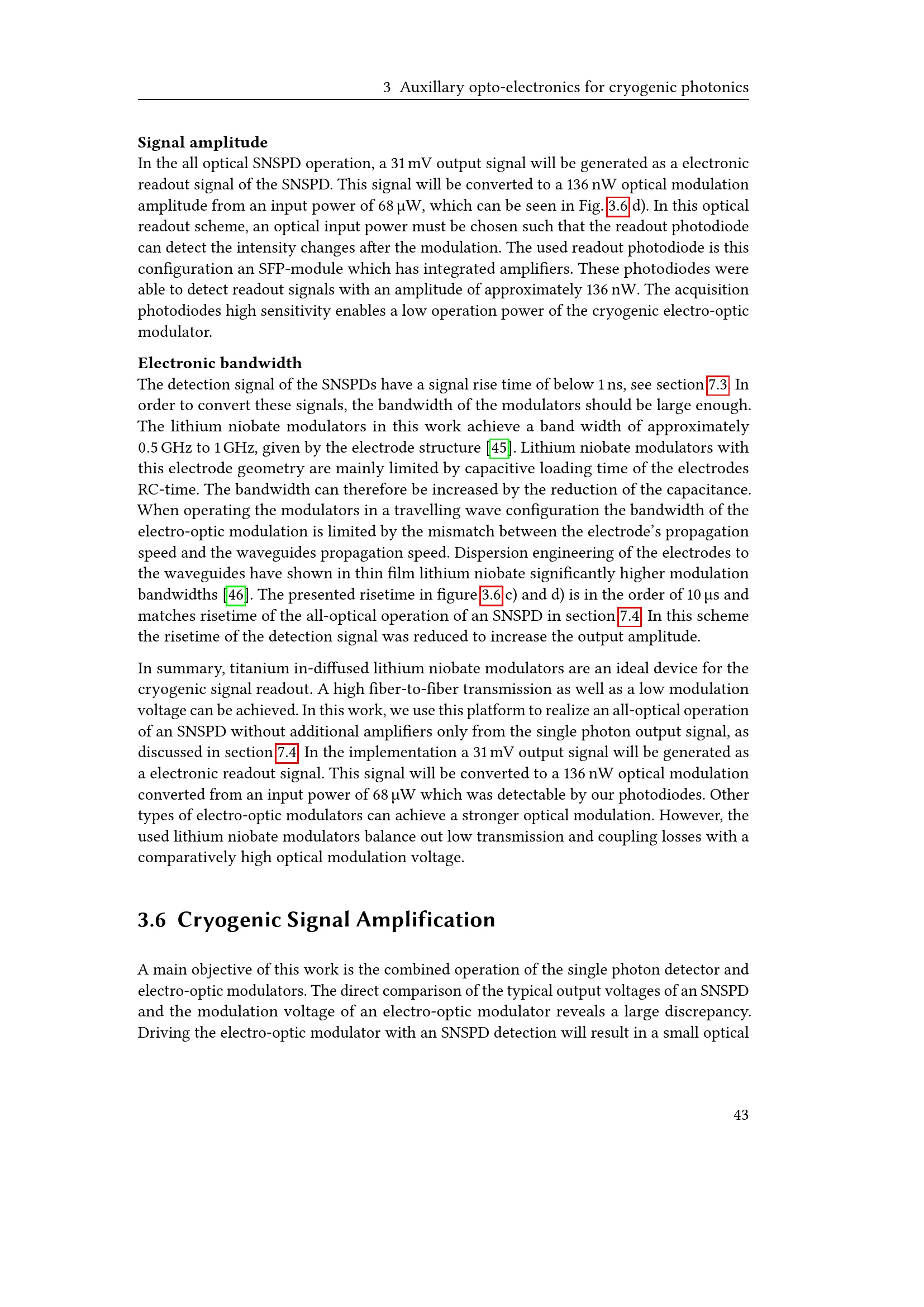 3 Auxillary opto-electronics for cryogenic photonics

Signal amplitude
In the all optical SNSPD operation, a 31 mV output signal will be generated as a electronic readout signal of the SNSPD. This signal will be converted to a 136 nW optical modulation amplitude from an input power of 68 μW, which can be seen in Fig. 3.6 d). In this optical readout scheme, an optical input power must be chosen such that the readout photodiode can detect the intensity changes after the modulation. The used readout photodiode is this configuration an SFP-module which has integrated amplifiers. These photodiodes were able to detect readout signals with an amplitude of approximately 136 nW. The acquisition photodiodes high sensitivity enables a low operation power of the cryogenic electro-optic modulator.

Electronic bandwidth
The detection signal of the SNSPDs have a signal rise time of below 1 ns, see section 7.3. In order to convert these signals, the bandwidth of the modulators should be large enough. The lithium niobate modulators in this work achieve a band width of approximately 0.5 GHz to 1 GHz, given by the electrode structure [45]. Lithium niobate modulators with this electrode geometry are mainly limited by capacitive loading time of the electrodes RC-time. The bandwidth can therefore be increased by the reduction of the capacitance. When operating the modulators in a travelling wave configuration the bandwidth of the electro-optic modulation is limited by the mismatch between the electrode's propagation speed and the waveguides propagation speed. Dispersion engineering of the electrodes to the waveguides have shown in thin film lithium niobate significantly higher modulation bandwidths [46]. The presented risetime in figure 3.6 c) and d) is in the order of 10 μs and matches risetime of the all-optical operation of an SNSPD in section 7.4. In this scheme the risetime of the detection signal was reduced to increase the output amplitude.

In summary, titanium in-diffused lithium niobate modulators are an ideal device for the cryogenic signal readout. A high fiber-to-fiber transmission as well as a low modulation voltage can be achieved. In this work, we use this platform to realize an all-optical operation of an SNSPD without additional amplifiers only from the single photon output signal, as discussed in section 7.4. In the implementation a 31 mV output signal will be generated as a electronic readout signal. This signal will be converted to a 136 nW optical modulation converted from an input power of 68 μW which was detectable by our photodiodes. Other types of electro-optic modulators can achieve a stronger optical modulation. However, the used lithium niobate modulators balance out low transmission and coupling losses with a comparatively high optical modulation voltage.

3.6 Cryogenic Signal Amplification

A main objective of this work is the combined operation of the single photon detector and electro-optic modulators. The direct comparison of the typical output voltages of an SNSPD and the modulation voltage of an electro-optic modulator reveals a large discrepancy. Driving the electro-optic modulator with an SNSPD detection will result in a small optical

43